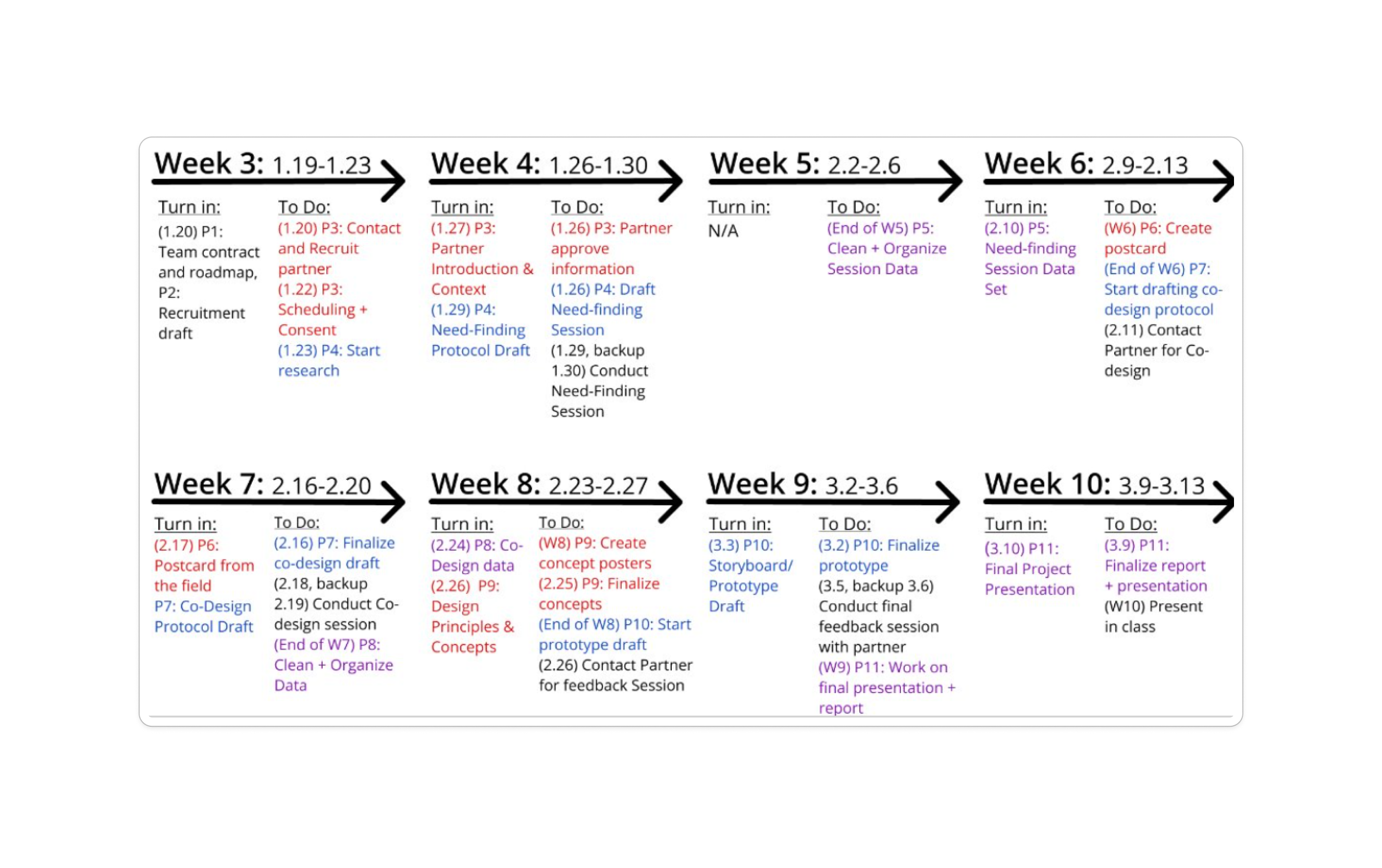 Week 3: 1.19-1.23

Turn in:
(1.20) P1: Team contract and roadmap, P2: Recruitment draft

To Do:
(1.20) P3: Contact and Recruit partner
(1.22) P3: Scheduling + Consent
(1.23) P4: Start research

Week 4: 1.26-1.30

Turn in:
(1.27) P3: Partner Introduction & Context
(1.29) P4: Need-Finding Protocol Draft

To Do:
(1.26) P3: Partner approve information
(1.26) P4: Draft Need-finding Session
(1.29, backup 1.30) Conduct Need-Finding Session

Week 5: 2.2-2.6

Turn in:
N/A

To Do:
(End of W5) P5: Clean + Organize Session Data

Week 6: 2.9-2.13

Turn in:
(2.10) P5: Need-finding Session Data Set

To Do:
(W6) P6: Create postcard
(End of W6) P7: Start drafting co-design protocol
(2.11) Contact Partner for Co-design

Week 7: 2.16-2.20

Turn in:
(2.17) P6: Postcard from the field
P7: Co-Design Protocol Draft

To Do:
(2.16) P7: Finalize co-design draft
(2.18, backup 2.19) Conduct Co-design session
(End of W7) P8: Clean + Organize Data

Week 8: 2.23-2.27

Turn in:
(2.24) P8: Co-Design data
(2.26) P9: Design Principles & Concepts

To Do:
(W8) P9: Create concept posters
(2.25) P9: Finalize concepts
(End of W8) P10: Start prototype draft
(2.26) Contact Partner for feedback Session

Week 9: 3.2-3.6

Turn in:
(3.3) P10: Storyboard/ Prototype Draft

To Do:
(3.2) P10: Finalize prototype
(3.5, backup 3.6) Conduct final feedback session with partner
(W9) P11: Work on final presentation + report

Week 10: 3.9-3.13

Turn in:
(3.10) P11: Final Project Presentation

To Do:
(3.9) P11: Finalize report + presentation
(W10) Present in class